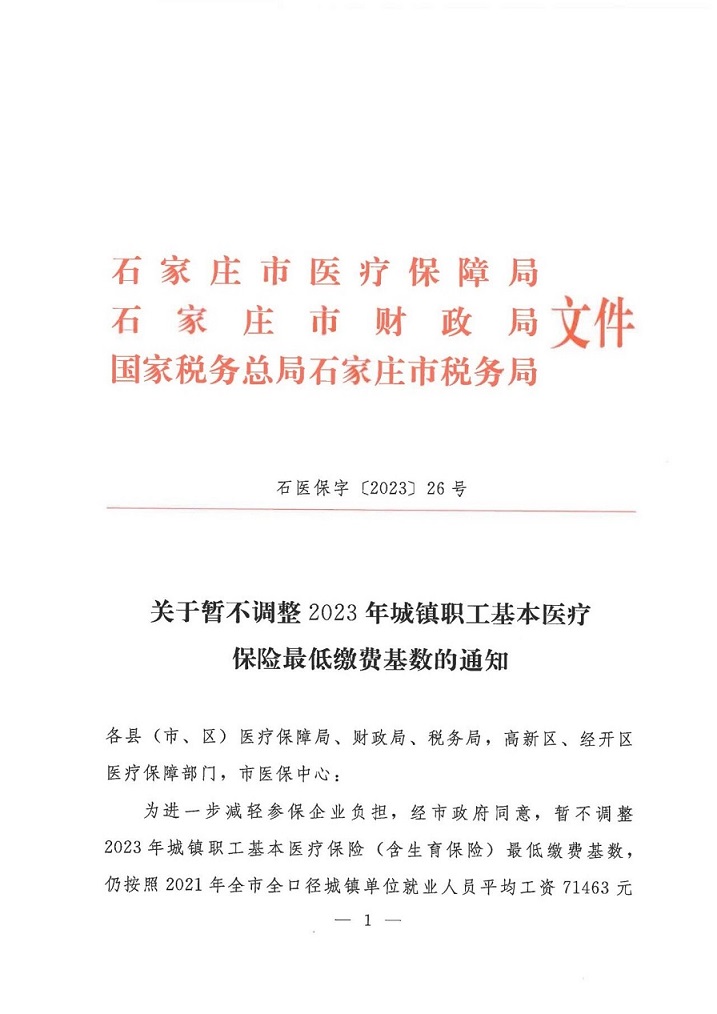 石家庄市医疗保障局
石家庄市财政局
国家税务总局石家庄市税务局
文件

石医保字〔2023〕26号

关于暂不调整2023年城镇职工基本医疗保险最低缴费基数的通知

各县（市、区）医疗保障局、财政局、税务局，高新区、经开区医疗保障部门，市医保中心：

为进一步减轻参保企业负担，经市政府同意，暂不调整2023年城镇职工基本医疗保险（含生育保险）最低缴费基数，仍按照2021年全市全口径城镇单位就业人员平均工资71463元

— 1 —